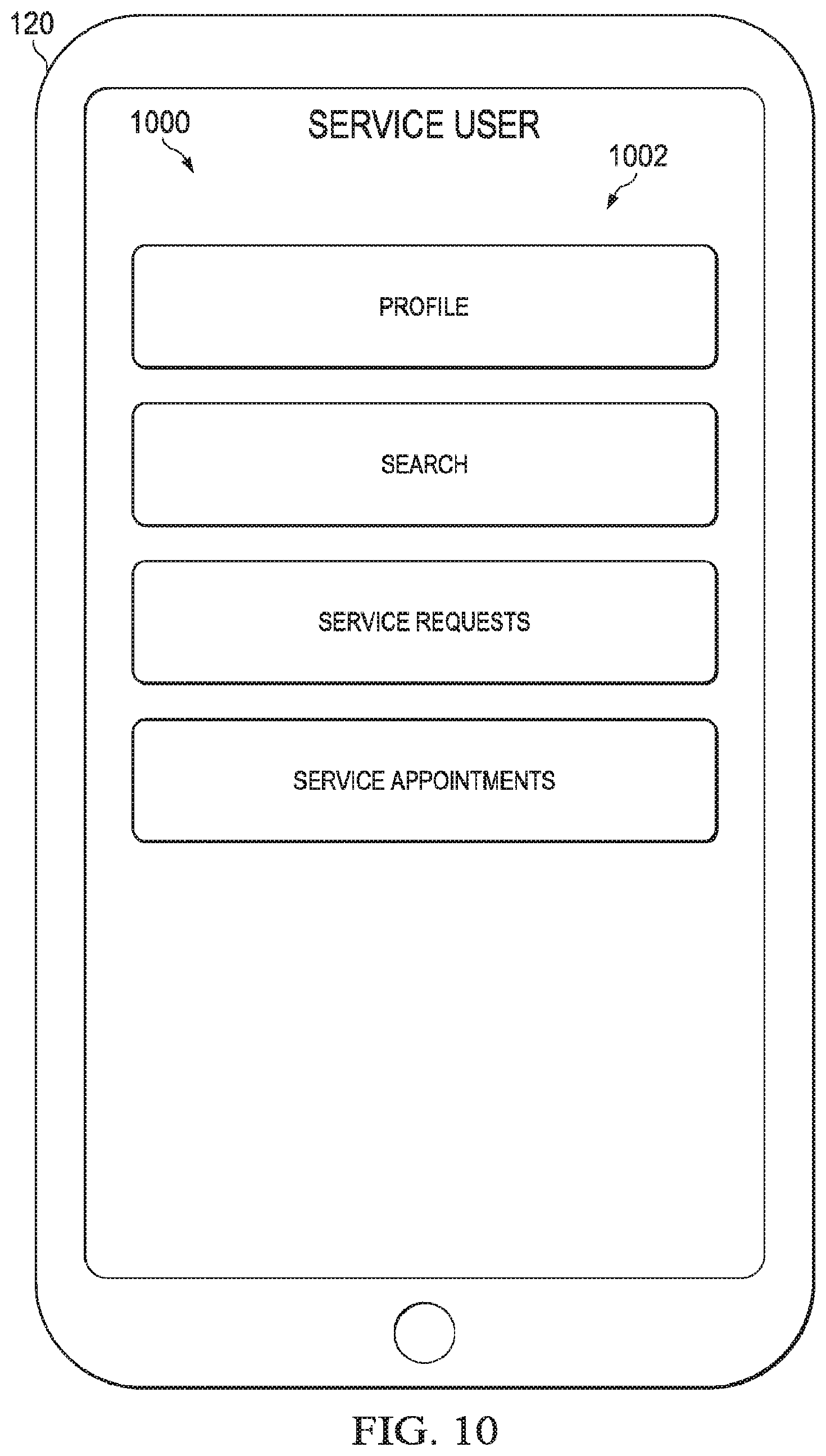 120

1000

SERVICE USER

1002

PROFILE

SEARCH

SERVICE REQUESTS

SERVICE APPOINTMENTS

FIG. 10